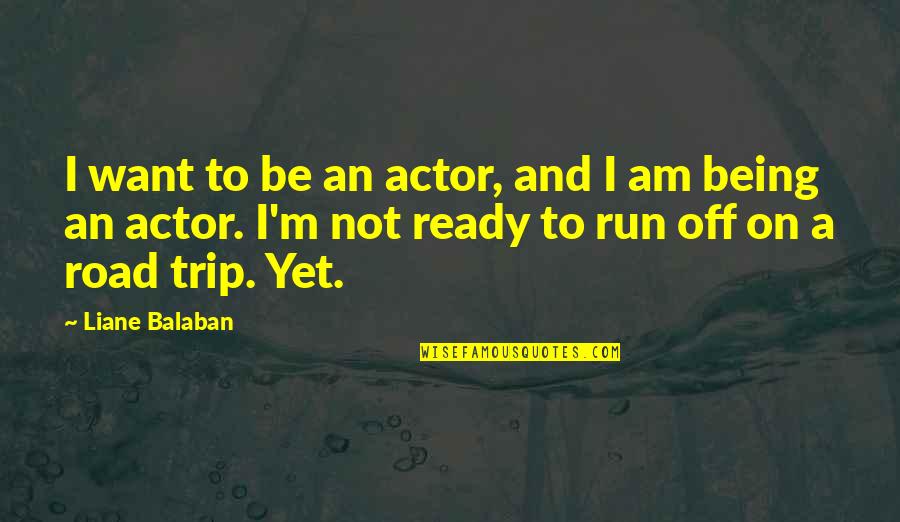 I want to be an actor, and I am being an actor. I'm not ready to run off on a road trip. Yet.

~ Liane Balaban

WISEFAMOUSQUOTES.COM